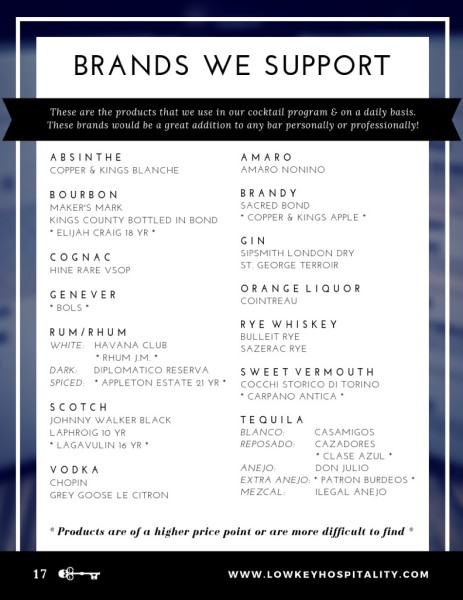 BRANDS WE SUPPORT

These are the products that we use in our cocktail program & on a daily basis. These brands would be a great addition to any bar personally or professionally!

ABSINTHE
COPPER & KINGS BLANCHE

BOURBON
MAKER'S MARK
KINGS COUNTY BOTTLED IN BOND
* ELIJAH CRAIG 18 YR *

COGNAC
HINE RARE VSOP

GENEVER
* BOLS *

RUM/RHUM
WHITE: HAVANA CLUB
* RHUM J.M. *
DARK: DIPLOMATICO RESERVA
SPICED: * APPLETON ESTATE 21 YR *

SCOTCH
JOHNNY WALKER BLACK
LAPHROIG 10 YR
* LAGAVULIN 16 YR *

VODKA
CHOPIN
GREY GOOSE LE CITRON

AMARO
AMARO NONINO

BRANDY
SACRED BOND
* COPPER & KINGS APPLE *

GIN
SIPSMITH LONDON DRY
ST. GEORGE TERROIR

ORANGE LIQUOR
COINTREAU

RYE WHISKEY
BULLEIT RYE
SAZERAC RYE

SWEET VERMOUTH
COCCHI STORICO DI TORINO
* CARPANO ANTICA *

TEQUILA
BLANCO: CASAMIGOS
REPOSADO: CAZADORES
* CLASE AZUL *
ANEJO: DON JULIO
EXTRA ANEJO: * PATRON BURDEOS *
MEZCAL: ILEGAL ANEJO

* Products are of a higher price point or are more difficult to find *

17

WWW.LOWKEYHOSPITALITY.COM